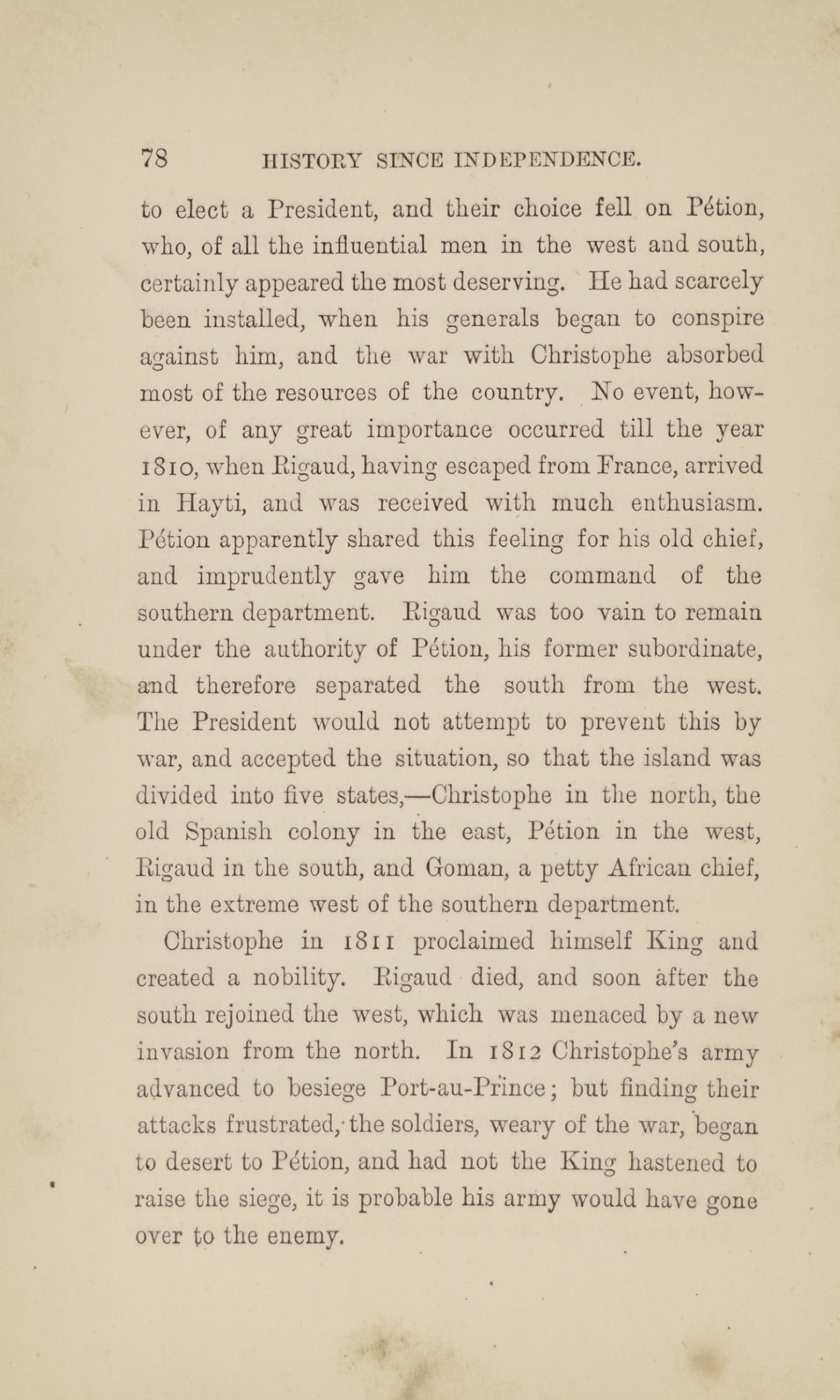 78 HISTORY SINCE INDEPENDENCE.

to elect a President, and their choice fell on Pétion, who, of all the influential men in the west and south, certainly appeared the most deserving. He had scarcely been installed, when his generals began to conspire against him, and the war with Christophe absorbed most of the resources of the country. No event, however, of any great importance occurred till the year 1810, when Rigaud, having escaped from France, arrived in Hayti, and was received with much enthusiasm. Pétion apparently shared this feeling for his old chief, and imprudently gave him the command of the southern department. Rigaud was too vain to remain under the authority of Pétion, his former subordinate, and therefore separated the south from the west. The President would not attempt to prevent this by war, and accepted the situation, so that the island was divided into five states,—Christophe in the north, the old Spanish colony in the east, Pétion in the west, Rigaud in the south, and Goman, a petty African chief, in the extreme west of the southern department.

Christophe in 1811 proclaimed himself King and created a nobility. Rigaud died, and soon after the south rejoined the west, which was menaced by a new invasion from the north. In 1812 Christophe's army advanced to besiege Port-au-Prince; but finding their attacks frustrated, the soldiers, weary of the war, began to desert to Pétion, and had not the King hastened to raise the siege, it is probable his army would have gone over to the enemy.